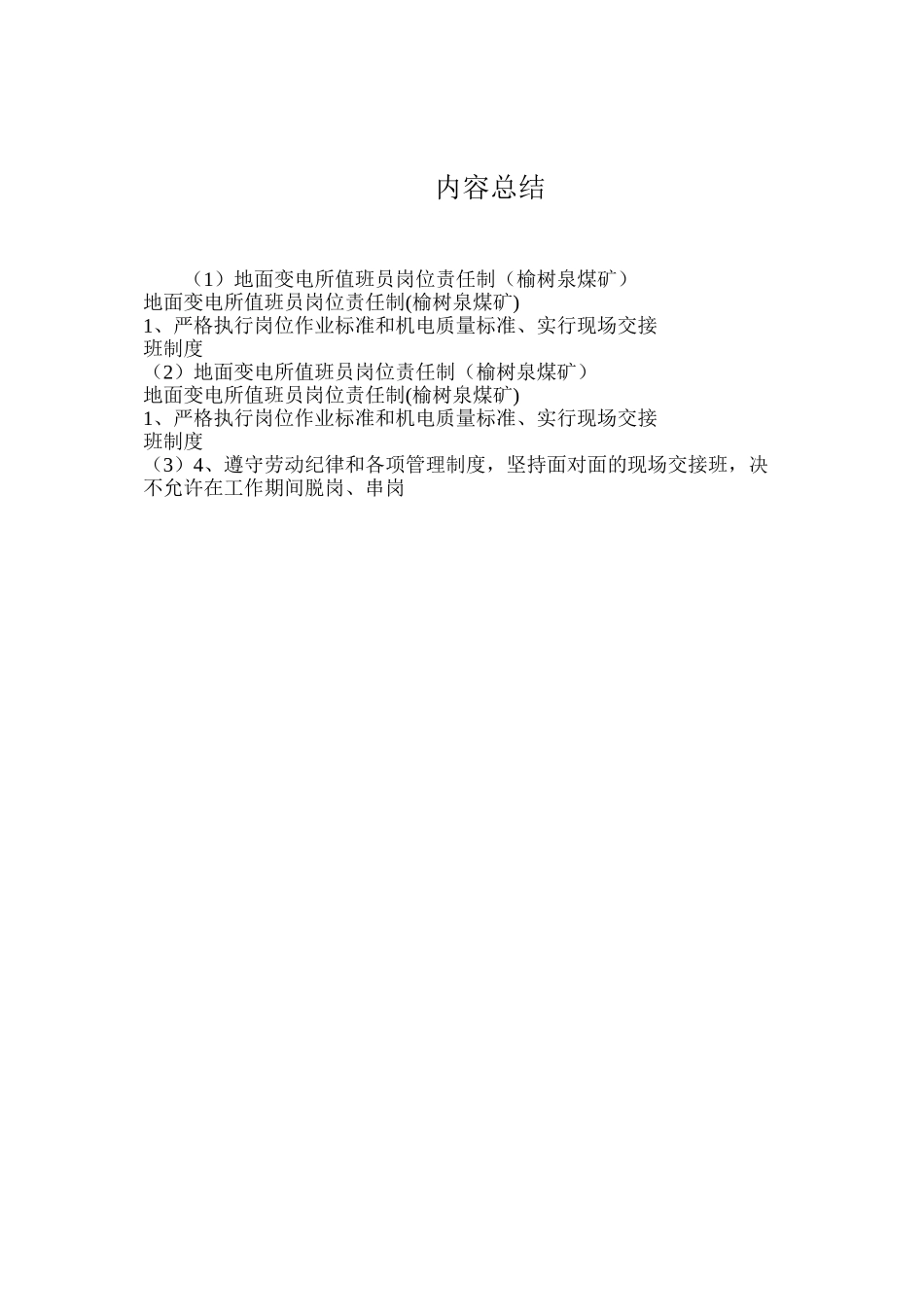 内容总结

（1）地面变电所值班员岗位责任制（榆树泉煤矿）
地面变电所值班员岗位责任制(榆树泉煤矿)
1、严格执行岗位作业标准和机电质量标准、实行现场交接班制度
（2）地面变电所值班员岗位责任制（榆树泉煤矿）
地面变电所值班员岗位责任制(榆树泉煤矿)
1、严格执行岗位作业标准和机电质量标准、实行现场交接班制度
（3）4、遵守劳动纪律和各项管理制度，坚持面对面的现场交接班，决不允许在工作期间脱岗、串岗